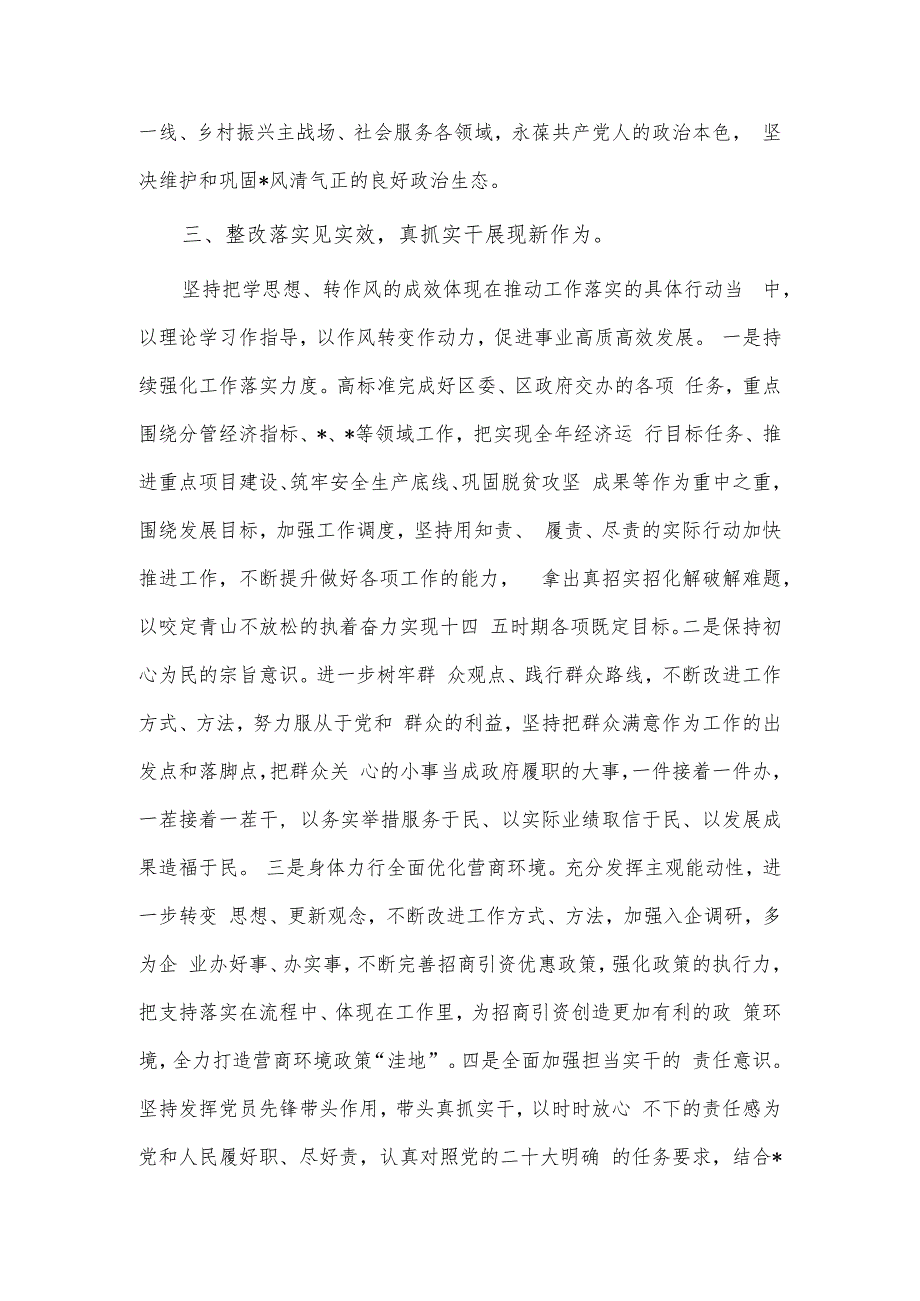 一线、乡村振兴主战场、社会服务各领域，永葆共产党人的政治本色， 坚决维护和巩固*风清气正的良好政治生态。

三、整改落实见实效，真抓实干展现新作为。

坚持把学思想、转作风的成效体现在推动工作落实的具体行动当 中，以理论学习作指导，以作风转变作动力，促进事业高质高效发展。 一是持续强化工作落实力度。高标准完成好区委、区政府交办的各项 任务，重点围绕分管经济指标、*、*等领域工作，把实现全年经济运 行目标任务、推进重点项目建设、筑牢安全生产底线、巩固脱贫攻坚 成果等作为重中之重，围绕发展目标，加强工作调度，坚持用知责、 履责、尽责的实际行动加快推进工作，不断提升做好各项工作的能力， 拿出真招实招化解破解难题，以咬定青山不放松的执着奋力实现十四 五时期各项既定目标。二是保持初心为民的宗旨意识。进一步树牢群 众观点、践行群众路线，不断改进工作方式、方法，努力服从于党和 群众的利益，坚持把群众满意作为工作的出发点和落脚点，把群众关 心的小事当成政府履职的大事，一件接着一件办，一茬接着一茬干，以务实举措服务于民、以实际业绩取信于民、以发展成果造福于民。 三是身体力行全面优化营商环境。充分发挥主观能动性，进一步转变 思想、更新观念，不断改进工作方式、方法，加强入企调研，多为企 业办好事、办实事，不断完善招商引资优惠政策，强化政策的执行力，把支持落实在流程中、体现在工作里，为招商引资创造更加有利的政 策环境，全力打造营商环境政策“洼地”。四是全面加强担当实干的 责任意识。坚持发挥党员先锋带头作用，带头真抓实干，以时时放心 不下的责任感为党和人民履好职、尽好责，认真对照党的二十大明确 的任务要求，结合*